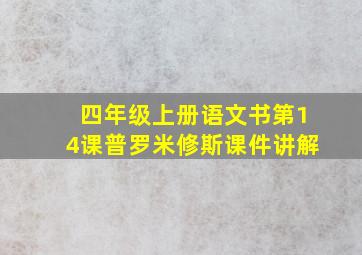 四年级上册语文书第14课普罗米修斯课件讲解